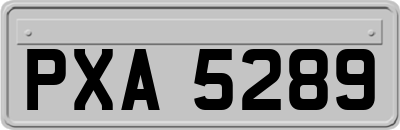 PXA 5289